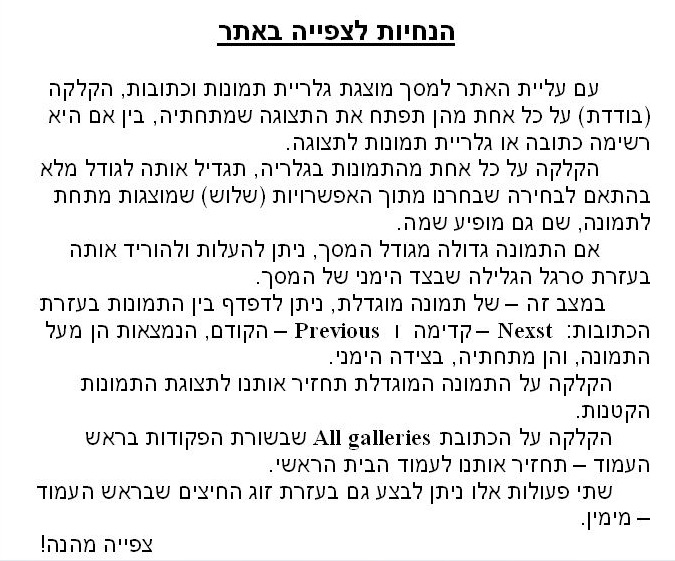 הנחיות לצפייה באתר

עם עליית האתר למסך מוצגת גלריית תמונות וכתובות, הקלקה (בודדת) על כל אחת מהן תפתח את התצוגה שמתחתיה, בין אם היא רשימה כתובה או גלריית תמונות לתצוגה.

הקלקה על כל אחת מהתמונות בגלריה, תגדיל אותה לגודל מלא בהתאם לבחירה שבחרנו מתוך האפשרויות (שלוש) שמוצגות מתחת לתמונה, שם גם מופיע שמה.

אם התמונה גדולה מגודל המסך, ניתן להעלות ולהוריד אותה בעזרת סרגל הגלילה שבצד הימני של המסך.

במצב זה – של תמונה מוגדלת, ניתן לדפדף בין התמונות בעזרת הכתובות: Nexst – קדימה ו Previous – הקודם, הנמצאות הן מעל התמונה, והן מתחתיה, בצידה הימני.

הקלקה על התמונה המוגדלת תחזיר אותנו לתצוגת התמונות הקטנות.

הקלקה על הכתובת All galleries שבשורת הפקודות בראש העמוד – תחזיר אותנו לעמוד הבית הראשי.

שתי פעולות אלו ניתן לבצע גם בעזרת זוג החיצים שבראש העמוד – מימין.

צפייה מהנה!